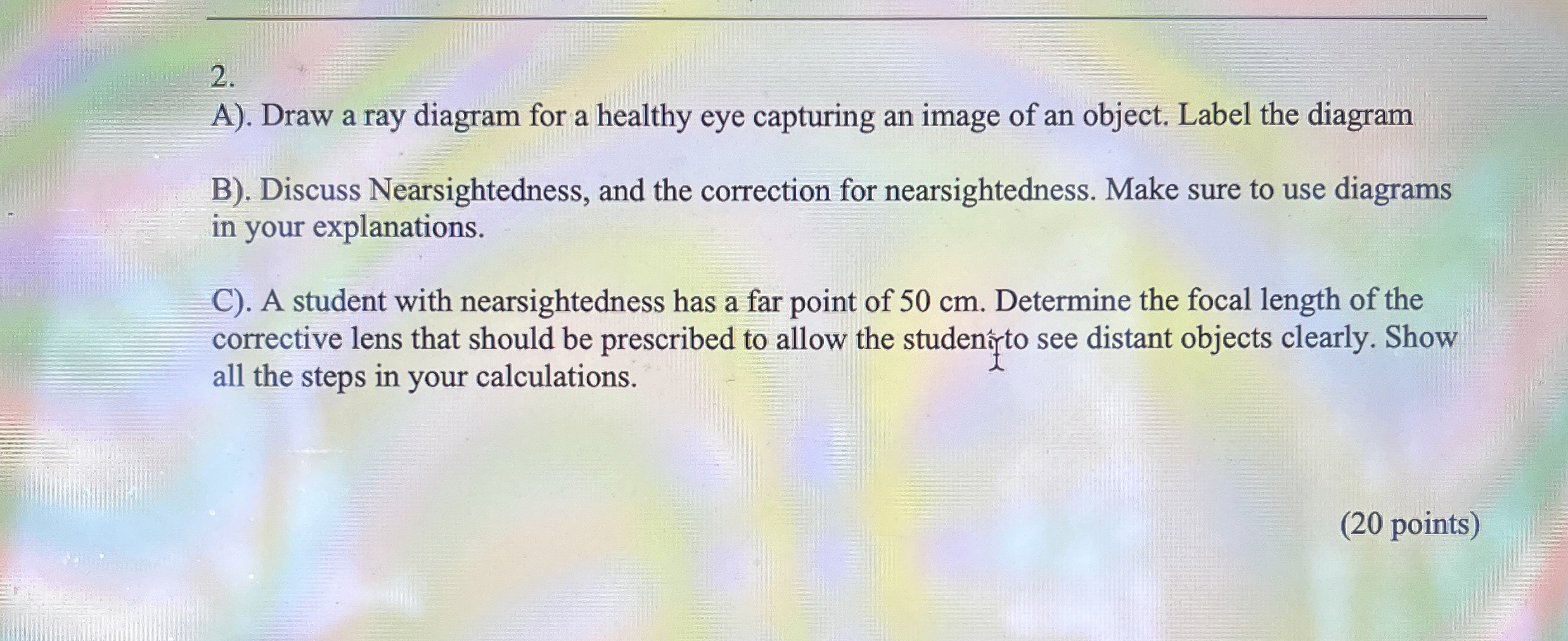 2.

A). Draw a ray diagram for a healthy eye capturing an image of an object. Label the diagram

B). Discuss Nearsightedness, and the correction for nearsightedness. Make sure to use diagrams in your explanations.

C). A student with nearsightedness has a far point of 50 cm. Determine the focal length of the corrective lens that should be prescribed to allow the student to see distant objects clearly. Show all the steps in your calculations.

(20 points)